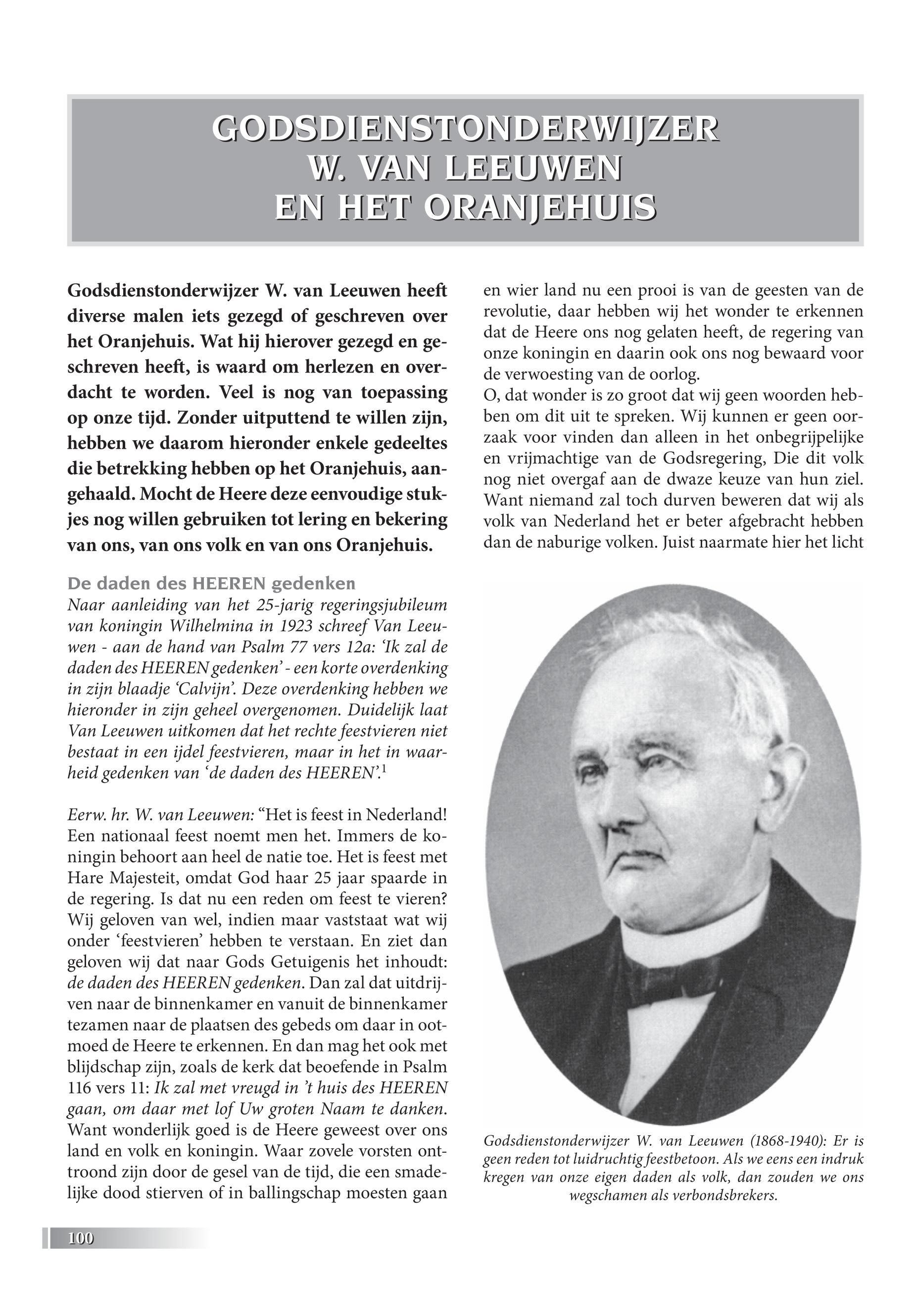 GODSDIENSTONDERWIJZER
W. VAN LEEUWEN
EN HET ORANJEHUIS

Godsdienstonderwijzer W. van Leeuwen heeft diverse malen iets gezegd of geschreven over het Oranjehuis. Wat hij hierover gezegd en geschreven heeft, is waard om herlezen en overdacht te worden. Veel is nog van toepassing op onze tijd. Zonder uitputtend te willen zijn, hebben we daarom hieronder enkele gedeeltes die betrekking hebben op het Oranjehuis, aangehaald. Mocht de Heere deze eenvoudige stukjes nog willen gebruiken tot lering en bekering van ons, van ons volk en van ons Oranjehuis.

De daden des HEEREN gedenken
Naar aanleiding van het 25-jarig regeringsjubileum van koningin Wilhelmina in 1923 schreef Van Leeuwen - aan de hand van Psalm 77 vers 12a: 'Ik zal de daden des HEEREN gedenken' - een korte overdenking in zijn blaadje 'Calvijn'. Deze overdenking hebben we hieronder in zijn geheel overgenomen. Duidelijk laat Van Leeuwen uitkomen dat het rechte feestvieren niet bestaat in een ijdel feestvieren, maar in het in waarheid gedenken van 'de daden des HEEREN'.$^1$

Eerw. hr. W. van Leeuwen: "Het is feest in Nederland! Een nationaal feest noemt men het. Immers de koningin behoort aan heel de natie toe. Het is feest met Hare Majesteit, omdat God haar 25 jaar spaarde in de regering. Is dat nu een reden om feest te vieren? Wij geloven van wel, indien maar vaststaat wat wij onder 'feestvieren' hebben te verstaan. En ziet dan geloven wij dat naar Gods Getuigenis het inhoudt: de daden des HEEREN gedenken. Dan zal dat uitdrijven naar de binnenkamer en vanuit de binnenkamer tezamen naar de plaatsen des gebeds om daar in ootmoed de Heere te erkennen. En dan mag het ook met blijdschap zijn, zoals de kerk dat beoefende in Psalm 116 vers 11: Ik zal met vreugd in 't huis des HEEREN gaan, om daar met lof Uw groten Naam te danken. Want wonderlijk goed is de Heere geweest over ons land en volk en koningin. Waar zovele vorsten onttroond zijn door de gesel van de tijd, die een smadelijke dood stierven of in ballingschap moesten gaan en wier land nu een prooi is van de geesten van de revolutie, daar hebben wij het wonder te erkennen dat de Heere ons nog gelaten heeft, de regering van onze koningin en daarin ook ons nog bewaard voor de verwoesting van de oorlog.
O, dat wonder is zo groot dat wij geen woorden hebben om dit uit te spreken. Wij kunnen er geen oorzaak voor vinden dan alleen in het onbegrijpelijke en vrijmachtige van de Godsregering, Die dit volk nog niet overgaf aan de dwaze keuze van hun ziel. Want niemand zal toch durven beweren dat wij als volk van Nederland het er beter afgebracht hebben dan de naburige volken. Juist naarmate hier het licht

Godsdienstonderwijzer W. van Leeuwen (1868-1940): Er is geen reden tot luidruchtig feestbetoon. Als we eens een indruk kregen van onze eigen daden als volk, dan zouden we ons wegschamen als verbondsbrekers.

100